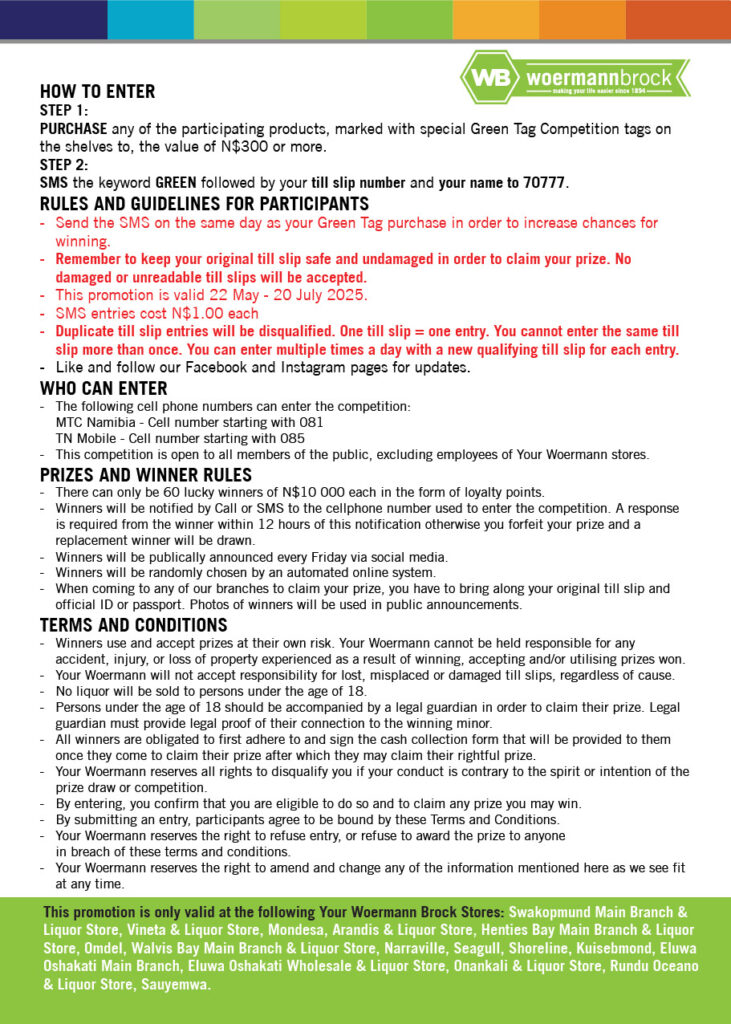 WB woermannbrock
making your life easier since 1894

HOW TO ENTER
STEP 1:
PURCHASE any of the participating products, marked with special Green Tag Competition tags on the shelves to, the value of N$300 or more.
STEP 2:
SMS the keyword GREEN followed by your till slip number and your name to 70777.

RULES AND GUIDELINES FOR PARTICIPANTS
- Send the SMS on the same day as your Green Tag purchase in order to increase chances for winning.
- Remember to keep your original till slip safe and undamaged in order to claim your prize. No damaged or unreadable till slips will be accepted.
- This promotion is valid 22 May - 20 July 2025.
- SMS entries cost N$1.00 each
- Duplicate till slip entries will be disqualified. One till slip = one entry. You cannot enter the same till slip more than once. You can enter multiple times a day with a new qualifying till slip for each entry.
- Like and follow our Facebook and Instagram pages for updates.

WHO CAN ENTER
- The following cell phone numbers can enter the competition:
MTC Namibia - Cell number starting with 081
TN Mobile - Cell number starting with 085
- This competition is open to all members of the public, excluding employees of Your Woermann stores.

PRIZES AND WINNER RULES
- There can only be 60 lucky winners of N$10 000 each in the form of loyalty points.
- Winners will be notified by Call or SMS to the cellphone number used to enter the competition. A response is required from the winner within 12 hours of this notification otherwise you forfeit your prize and a replacement winner will be drawn.
- Winners will be publically announced every Friday via social media.
- Winners will be randomly chosen by an automated online system.
- When coming to any of our branches to claim your prize, you have to bring along your original till slip and official ID or passport. Photos of winners will be used in public announcements.

TERMS AND CONDITIONS
- Winners use and accept prizes at their own risk. Your Woermann cannot be held responsible for any accident, injury, or loss of property experienced as a result of winning, accepting and/or utilising prizes won.
- Your Woermann will not accept responsibility for lost, misplaced or damaged till slips, regardless of cause.
- No liquor will be sold to persons under the age of 18.
- Persons under the age of 18 should be accompanied by a legal guardian in order to claim their prize. Legal guardian must provide legal proof of their connection to the winning minor.
- All winners are obligated to first adhere to and sign the cash collection form that will be provided to them once they come to claim their prize after which they may claim their rightful prize.
- Your Woermann reserves all rights to disqualify you if your conduct is contrary to the spirit or intention of the prize draw or competition.
- By entering, you confirm that you are eligible to do so and to claim any prize you may win.
- By submitting an entry, participants agree to be bound by these Terms and Conditions.
- Your Woermann reserves the right to refuse entry, or refuse to award the prize to anyone in breach of these terms and conditions.
- Your Woermann reserves the right to amend and change any of the information mentioned here as we see fit at any time.

This promotion is only valid at the following Your Woermann Brock Stores: Swakopmund Main Branch & Liquor Store, Vineta & Liquor Store, Mondesa, Arandis & Liquor Store, Henties Bay Main Branch & Liquor Store, Omdel, Walvis Bay Main Branch & Liquor Store, Narraville, Seagull, Shoreline, Kuisebmond, Eluwa Oshakati Main Branch, Eluwa Oshakati Wholesale & Liquor Store, Onankali & Liquor Store, Rundu Oceano & Liquor Store, Sauyemwa.